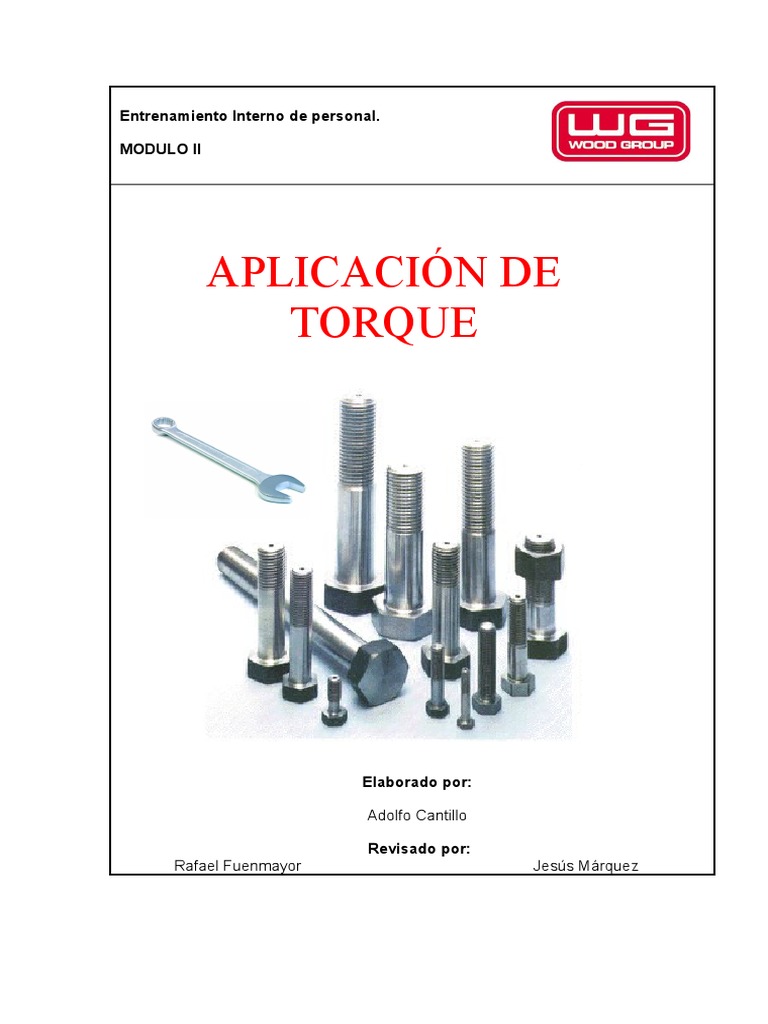 Entrenamiento Interno de personal.

MODULO II

WG
WOOD GROUP

APLICACIÓN DE TORQUE

Elaborado por:

Adolfo Cantillo

Revisado por:

Rafael Fuenmayor

Jesús Márquez